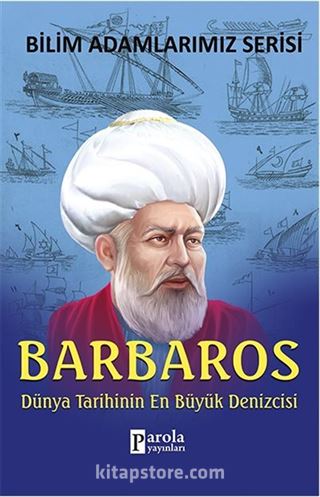 BİLİM ADAMLARIMIZ SERİSİ

BARBAROS

Dünya Tarihinin En Büyük Denizcisi

Parola yayınları

kitapstore.com